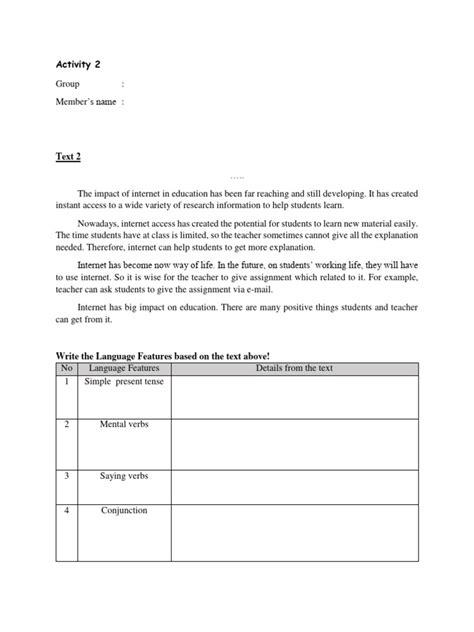 Activity 2

Group :

Member's name :

Text 2

.....

The impact of internet in education has been far reaching and still developing. It has created instant access to a wide variety of research information to help students learn.

Nowadays, internet access has created the potential for students to learn new material easily. The time students have at class is limited, so the teacher sometimes cannot give all the explanation needed. Therefore, internet can help students to get more explanation.

Internet has become now way of life. In the future, on students' working life, they will have to use internet. So it is wise for the teacher to give assignment which related to it. For example, teacher can ask students to give the assignment via e-mail.

Internet has big impact on education. There are many positive things students and teacher can get from it.

Write the Language Features based on the text above!

| No | Language Features | Details from the text |
|---|---|---|
| 1 | Simple present tense | |
| 2 | Mental verbs | |
| 3 | Saying verbs | |
| 4 | Conjunction | |